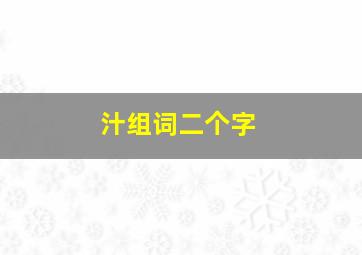 汁组词二个字